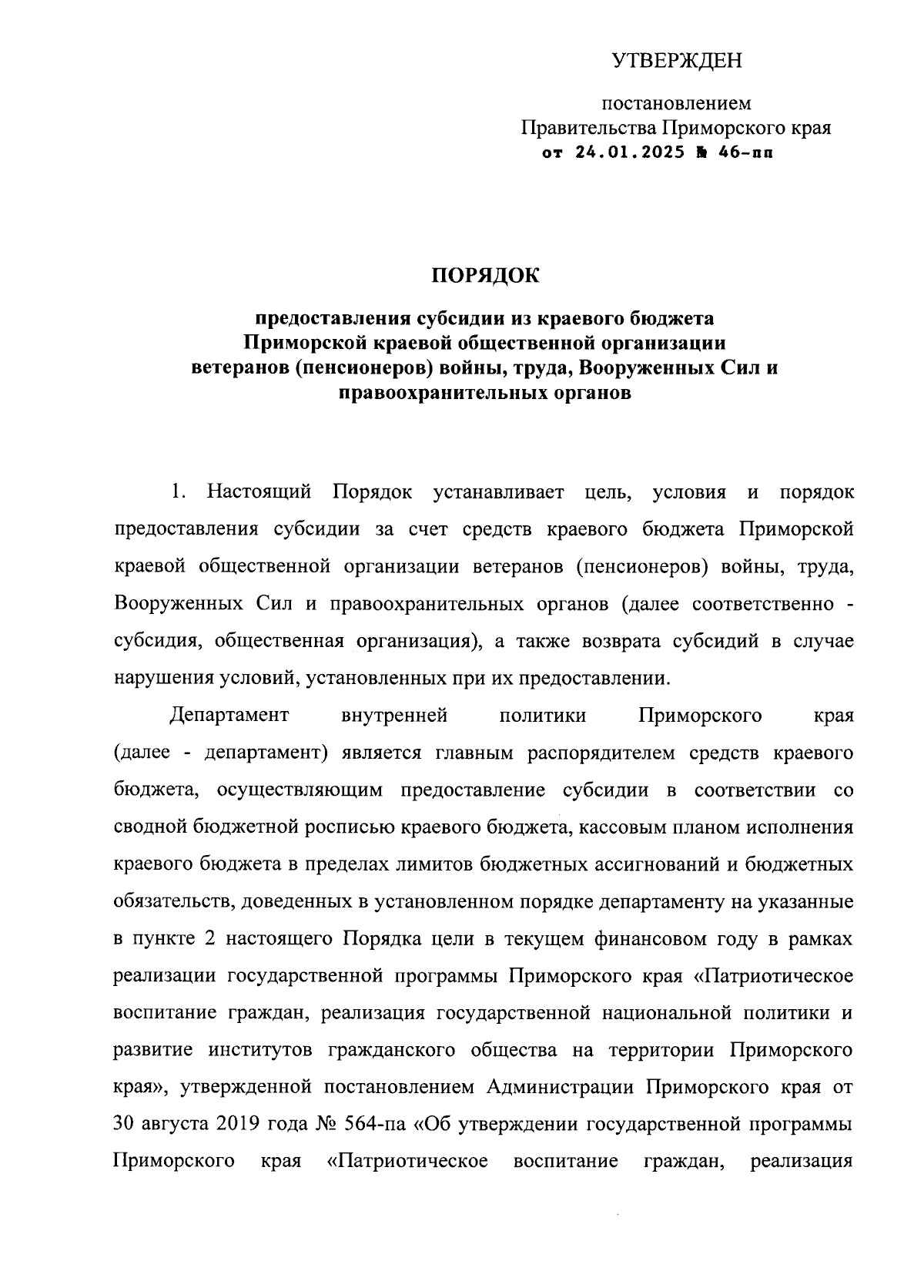 УТВЕРЖДЕН

постановлением
Правительства Приморского края
от 24.01.2025 № 46-пп

ПОРЯДОК

предоставления субсидии из краевого бюджета Приморской краевой общественной организации ветеранов (пенсионеров) войны, труда, Вооруженных Сил и правоохранительных органов

1. Настоящий Порядок устанавливает цель, условия и порядок предоставления субсидии за счет средств краевого бюджета Приморской краевой общественной организации ветеранов (пенсионеров) войны, труда, Вооруженных Сил и правоохранительных органов (далее соответственно - субсидия, общественная организация), а также возврата субсидий в случае нарушения условий, установленных при их предоставлении.

Департамент внутренней политики Приморского края (далее - департамент) является главным распорядителем средств краевого бюджета, осуществляющим предоставление субсидии в соответствии со сводной бюджетной росписью краевого бюджета, кассовым планом исполнения краевого бюджета в пределах лимитов бюджетных ассигнований и бюджетных обязательств, доведенных в установленном порядке департаменту на указанные в пункте 2 настоящего Порядка цели в текущем финансовом году в рамках реализации государственной программы Приморского края «Патриотическое воспитание граждан, реализация государственной национальной политики и развитие институтов гражданского общества на территории Приморского края», утвержденной постановлением Администрации Приморского края от 30 августа 2019 года № 564-па «Об утверждении государственной программы Приморского края «Патриотическое воспитание граждан, реализация